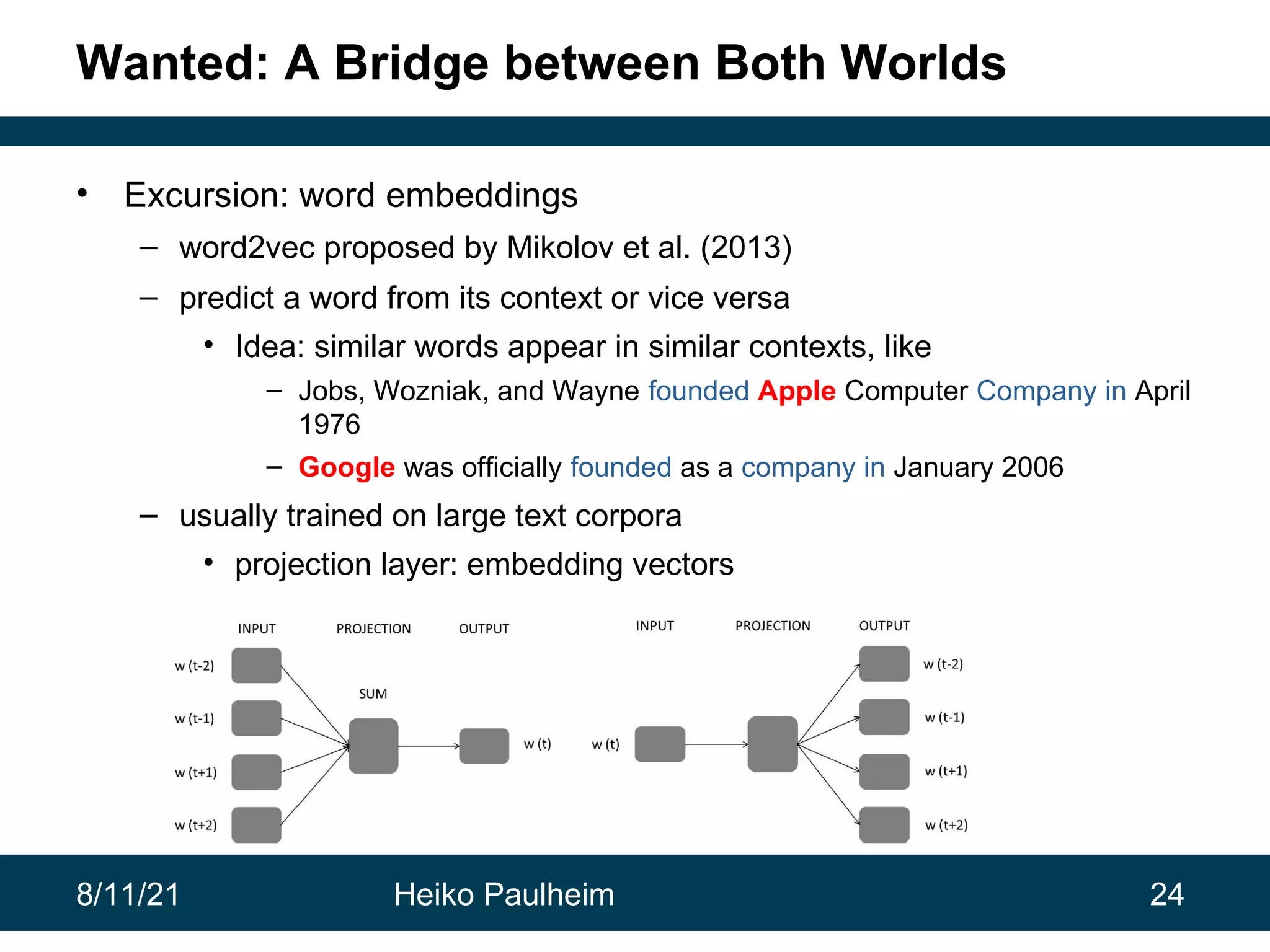 Wanted: A Bridge between Both Worlds

• Excursion: word embeddings
  – word2vec proposed by Mikolov et al. (2013)
  – predict a word from its context or vice versa
    • Idea: similar words appear in similar contexts, like
      – Jobs, Wozniak, and Wayne founded Apple Computer Company in April 1976
      – Google was officially founded as a company in January 2006
  – usually trained on large text corpora
    • projection layer: embedding vectors

INPUT PROJECTION OUTPUT
w (t-2)
w (t-1)
w (t+1)
w (t+2)
SUM
w (t)

INPUT PROJECTION OUTPUT
w (t)
w (t-2)
w (t-1)
w (t+1)
w (t+2)

8/11/21 Heiko Paulheim 24